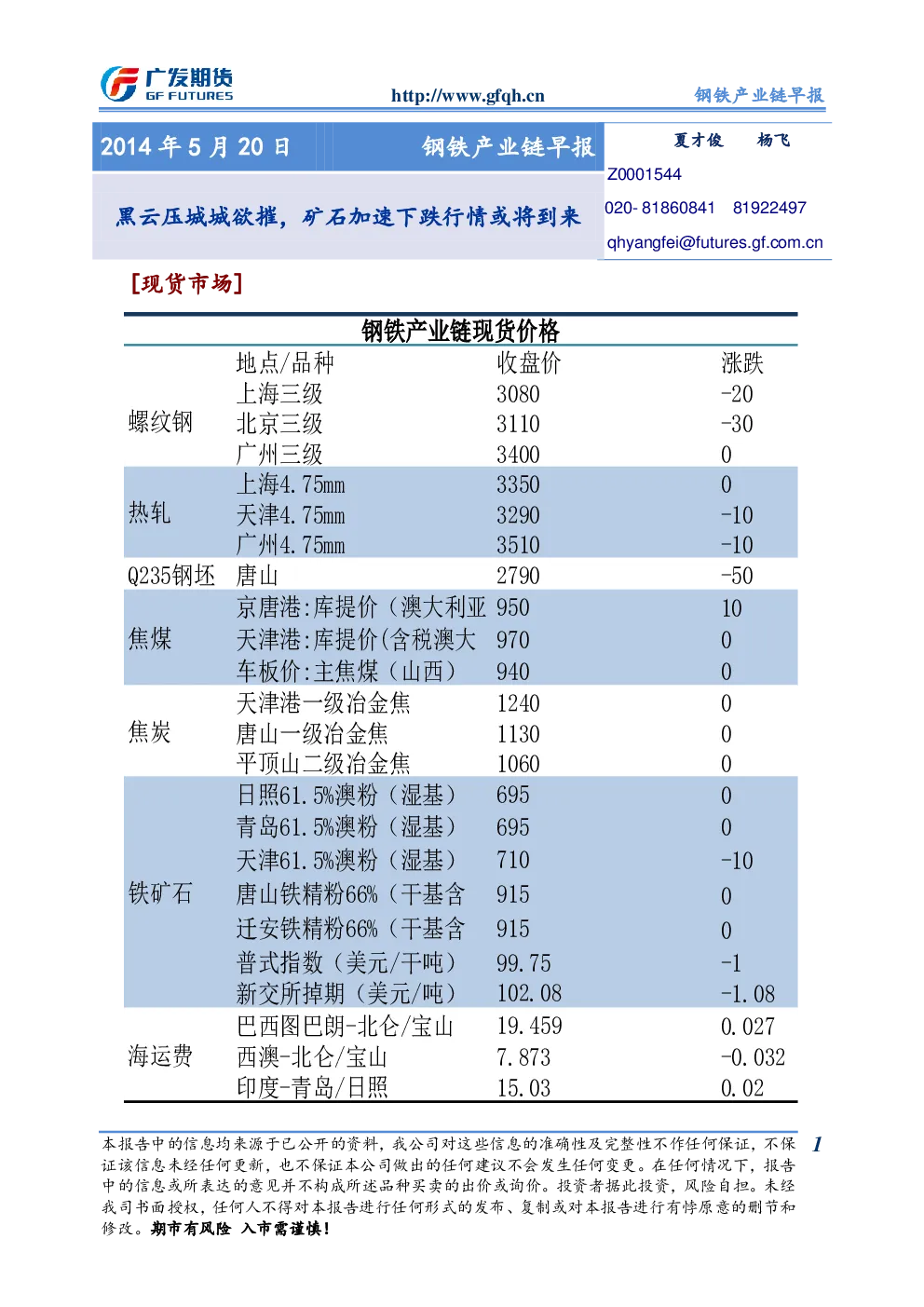 广发期货
GF FUTURES

http://www.gfqh.cn

钢铁产业链早报

2014 年 5 月 20 日 钢铁产业链早报

黑云压城城欲摧，矿石加速下跌行情或将到来

夏才俊 杨飞

Z0001544

020- 81860841 81922497

qhyangfei@futures.gf.com.cn

[现货市场]

钢铁产业链现货价格

| | 地点/品种 | 收盘价 | 涨跌 |
|---|---|---|---|
| 螺纹钢 | 上海三级 | 3080 | -20 |
| | 北京三级 | 3110 | -30 |
| | 广州三级 | 3400 | 0 |
| 热轧 | 上海4.75mm | 3350 | 0 |
| | 天津4.75mm | 3290 | -10 |
| | 广州4.75mm | 3510 | -10 |
| Q235钢坯 | 唐山 | 2790 | -50 |
| 焦煤 | 京唐港:库提价（澳大利亚 | 950 | 10 |
| | 天津港:库提价(含税澳大 | 970 | 0 |
| | 车板价:主焦煤（山西） | 940 | 0 |
| 焦炭 | 天津港一级冶金焦 | 1240 | 0 |
| | 唐山一级冶金焦 | 1130 | 0 |
| | 平顶山二级冶金焦 | 1060 | 0 |
| 铁矿石 | 日照61.5%澳粉（湿基） | 695 | 0 |
| | 青岛61.5%澳粉（湿基） | 695 | 0 |
| | 天津61.5%澳粉（湿基） | 710 | -10 |
| | 唐山铁精粉66%（干基含 | 915 | 0 |
| | 迁安铁精粉66%（干基含 | 915 | 0 |
| | 普式指数（美元/干吨） | 99.75 | -1 |
| | 新交所掉期（美元/吨） | 102.08 | -1.08 |
| 海运费 | 巴西图巴朗-北仑/宝山 | 19.459 | 0.027 |
| | 西澳-北仑/宝山 | 7.873 | -0.032 |
| | 印度-青岛/日照 | 15.03 | 0.02 |

本报告中的信息均来源于已公开的资料，我公司对这些信息的准确性及完整性不作任何保证，不保证该信息未经任何更新，也不保证本公司做出的任何建议不会发生任何变更。在任何情况下，报告中的信息或所表达的意见并不构成所述品种买卖的出价或询价。投资者据此投资，风险自担。未经我司书面授权，任何人不得对本报告进行任何形式的发布、复制或对本报告进行有悖原意的删节和修改。期市有风险 入市需谨慎！

1